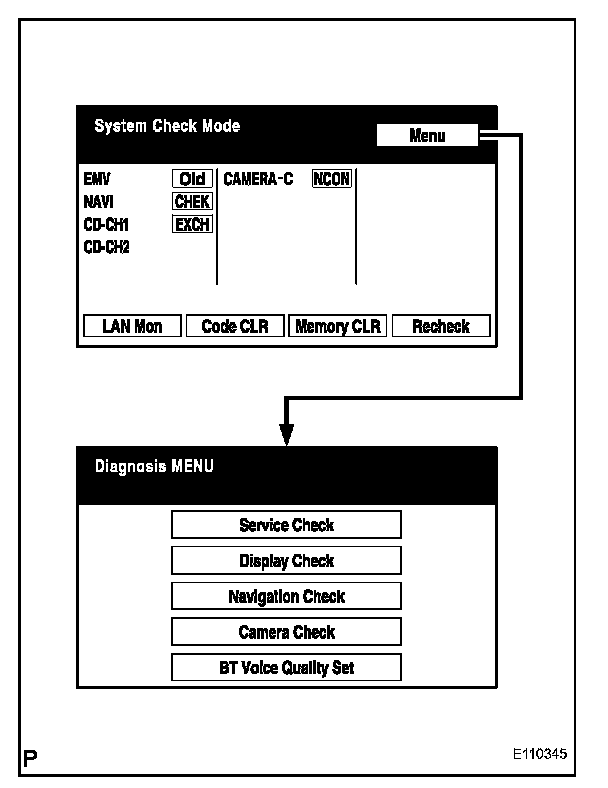 System Check Mode

Menu

EMV Old
NAVI CHEK
CD-CH1 EXCH
CD-CH2

CAMERA-C NCON

LAN Mon
Code CLR
Memory CLR
Recheck

Diagnosis MENU

Service Check
Display Check
Navigation Check
Camera Check
BT Voice Quality Set

P

E110345